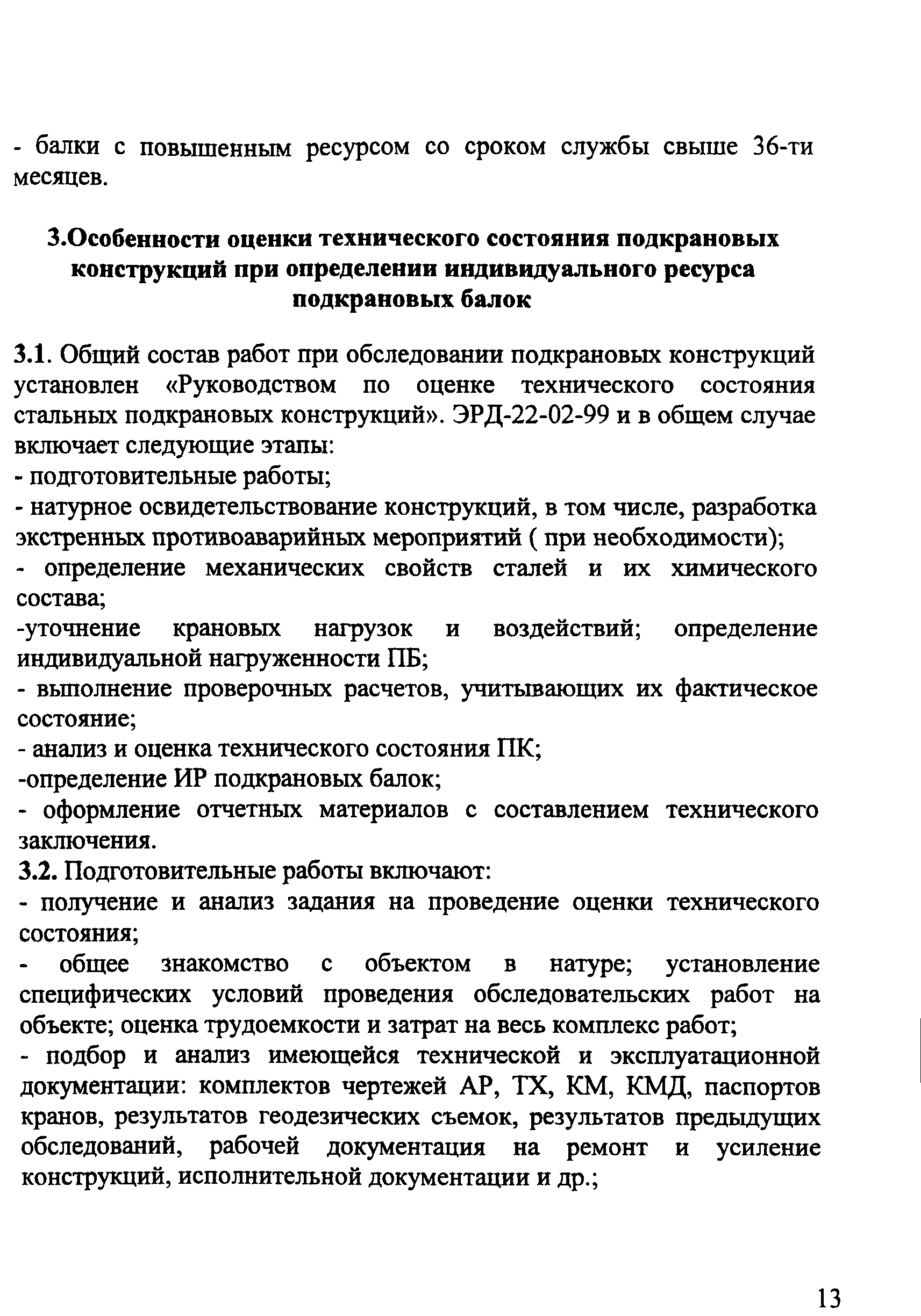 - балки с повышенным ресурсом со сроком службы свыше 36-ти месяцев.

3.Особенности оценки технического состояния подкрановых конструкций при определении индивидуального ресурса подкрановых балок

3.1. Общий состав работ при обследовании подкрановых конструкций установлен «Руководством по оценке технического состояния стальных подкрановых конструкций». ЭРД-22-02-99 и в общем случае включает следующие этапы:
- подготовительные работы;
- натурное освидетельствование конструкций, в том числе, разработка экстренных противоаварийных мероприятий ( при необходимости);
- определение механических свойств сталей и их химического состава;
-уточнение крановых нагрузок и воздействий; определение индивидуальной нагруженности ПБ;
- выполнение проверочных расчетов, учитывающих их фактическое состояние;
- анализ и оценка технического состояния ПК;
-определение ИР подкрановых балок;
- оформление отчетных материалов с составлением технического заключения.
3.2. Подготовительные работы включают:
- получение и анализ задания на проведение оценки технического состояния;
- общее знакомство с объектом в натуре; установление специфических условий проведения обследовательских работ на объекте; оценка трудоемкости и затрат на весь комплекс работ;
- подбор и анализ имеющейся технической и эксплуатационной документации: комплектов чертежей АР, ТХ, КМ, КМД, паспортов кранов, результатов геодезических съемок, результатов предыдущих обследований, рабочей документация на ремонт и усиление конструкций, исполнительной документации и др.;

13